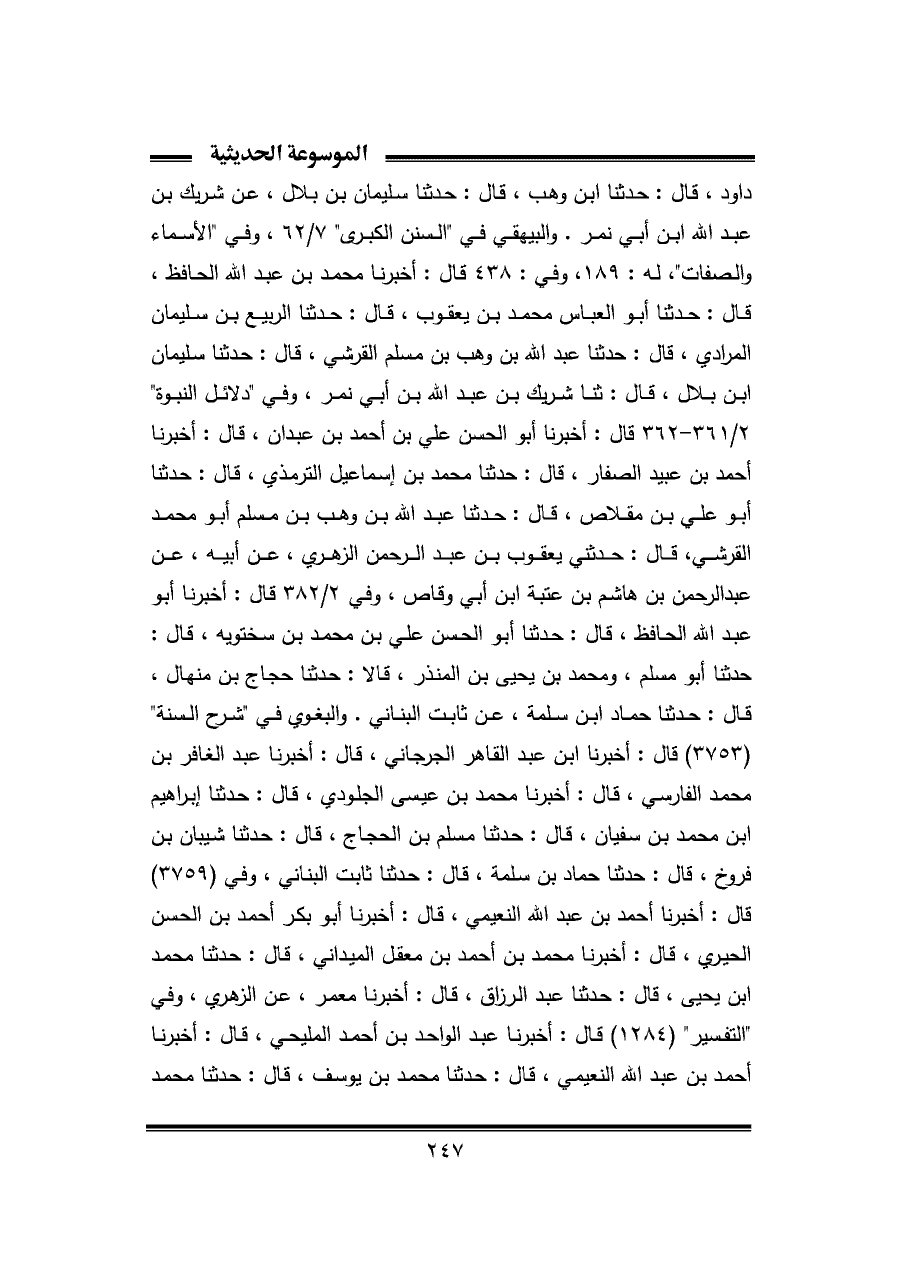 الموسوعة الحديثية

داود ، قال : حدثنا ابن وهب ، قال : حدثنا سليمان بن بلال ، عن شريك بن عبد الله ابن أبي نمر . والبيهقي في "السنن الكبرى" ٦٢/٧ ، وفي "الأسماء والصفات"، له : ١٨٩، وفي : ٤٣٨ قال : أخبرنا محمد بن عبد الله الحافظ ، قال : حدثنا أبو العباس محمد بن يعقوب ، قال : حدثنا الربيع بن سليمان المرادي ، قال : حدثنا عبد الله بن وهب بن مسلم القرشي ، قال : حدثنا سليمان ابن بلال ، قال : ثنا شريك بن عبد الله بن أبي نمر ، وفي "دلائل النبوة" ٣٦١/٢-٣٦٢ قال : أخبرنا أبو الحسن علي بن أحمد بن عبدان ، قال : أخبرنا أحمد بن عبيد الصفار ، قال : حدثنا محمد بن إسماعيل الترمذي ، قال : حدثنا أبو علي بن مقلاص ، قال : حدثنا عبد الله بن وهب بن مسلم أبو محمد القرشي، قال : حدثني يعقوب بن عبد الرحمن الزهري ، عن أبيه ، عن عبدالرحمن بن هاشم بن عتبة ابن أبي وقاص ، وفي ٣٨٢/٢ قال : أخبرنا أبو عبد الله الحافظ ، قال : حدثنا أبو الحسن علي بن محمد بن سختويه ، قال : حدثنا أبو مسلم ، ومحمد بن يحيى بن المنذر ، قالا : حدثنا حجاج بن منهال ، قال : حدثنا حماد ابن سلمة ، عن ثابت البناني . والبغوي في "شرح السنة" (٣٧٥٣) قال : أخبرنا ابن عبد القاهر الجرجاني ، قال : أخبرنا عبد الغافر بن محمد الفارسي ، قال : أخبرنا محمد بن عيسى الجلودي ، قال : حدثنا إبراهيم ابن محمد بن سفيان ، قال : حدثنا مسلم بن الحجاج ، قال : حدثنا شيبان بن فروخ ، قال : حدثنا حماد بن سلمة ، قال : حدثنا ثابت البناني ، وفي (٣٧٥٩) قال : أخبرنا أحمد بن عبد الله النعيمي ، قال : أخبرنا أبو بكر أحمد بن الحسن الحيري ، قال : أخبرنا محمد بن أحمد بن معقل الميداني ، قال : حدثنا محمد ابن يحيى ، قال : حدثنا عبد الرزاق ، قال : أخبرنا معمر ، عن الزهري ، وفي "التفسير" (١٢٨٤) قال : أخبرنا عبد الواحد بن أحمد المليحي ، قال : أخبرنا أحمد بن عبد الله النعيمي ، قال : حدثنا محمد بن يوسف ، قال : حدثنا محمد

٢٤٧